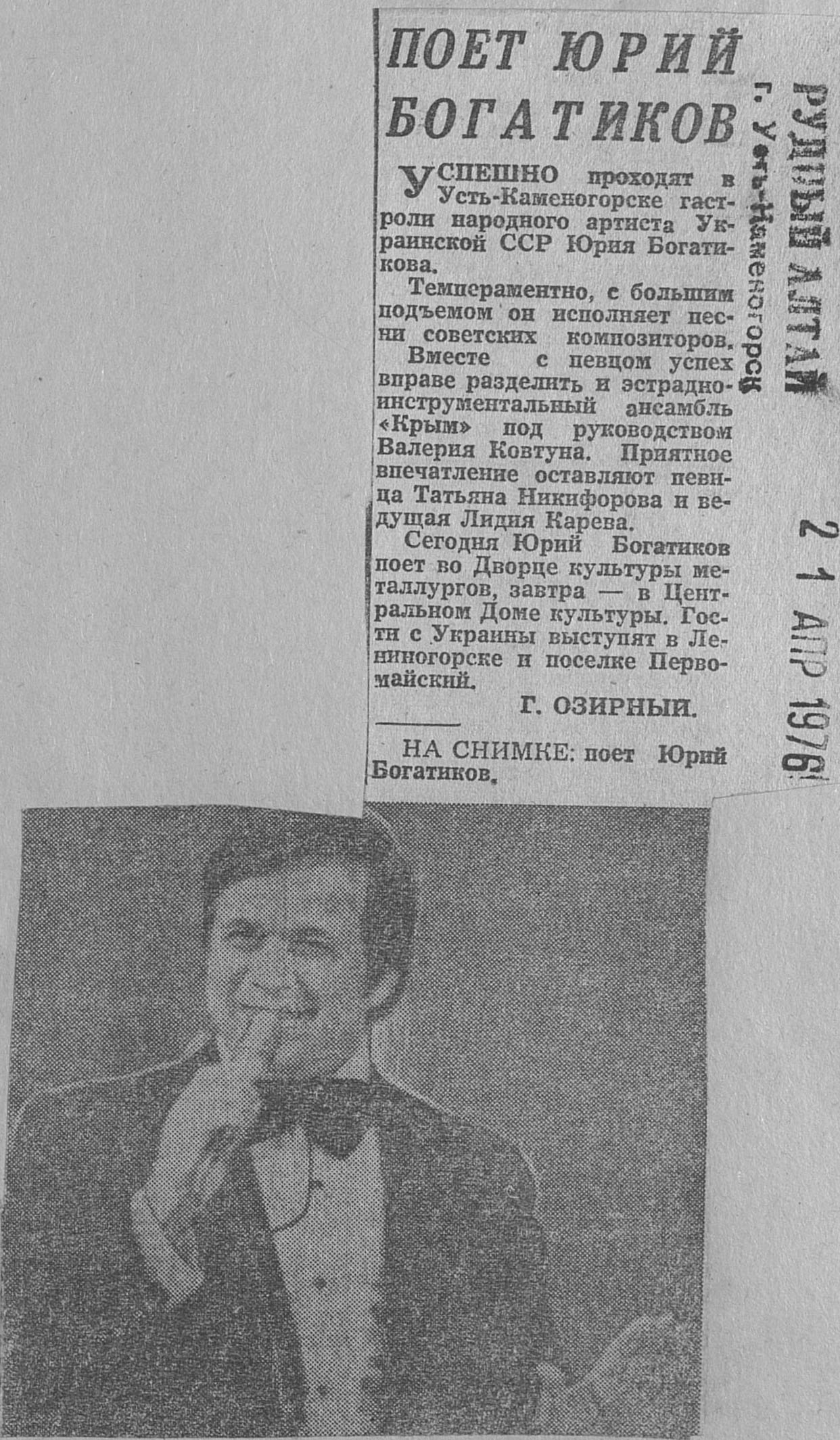 ПОЕТ ЮРИЙ БОГАТИКОВ

УСПЕШНО проходят в Усть-Каменогорске гастроли народного артиста Украинской ССР Юрия Богатикова.

Темпераментно, с большим подъемом он исполняет песни советских композиторов.

Вместе с певцом успех вправе разделить и эстрадно-инструментальный ансамбль «Крым» под руководством Валерия Ковтуна. Приятное впечатление оставляют певица Татьяна Никифорова и ведущая Лидия Карева.

Сегодня Юрий Богатиков поет во Дворце культуры металлургов, завтра — в Центральном Доме культуры. Гости с Украины выступят в Лениногорске и поселке Первомайский.

Г. ОЗИРНЫЙ.

НА СНИМКЕ: поет Юрий Богатиков.

РУДНЫЙ АЛТАЙ
г. Усть-Каменогорск

21 АПР 1976